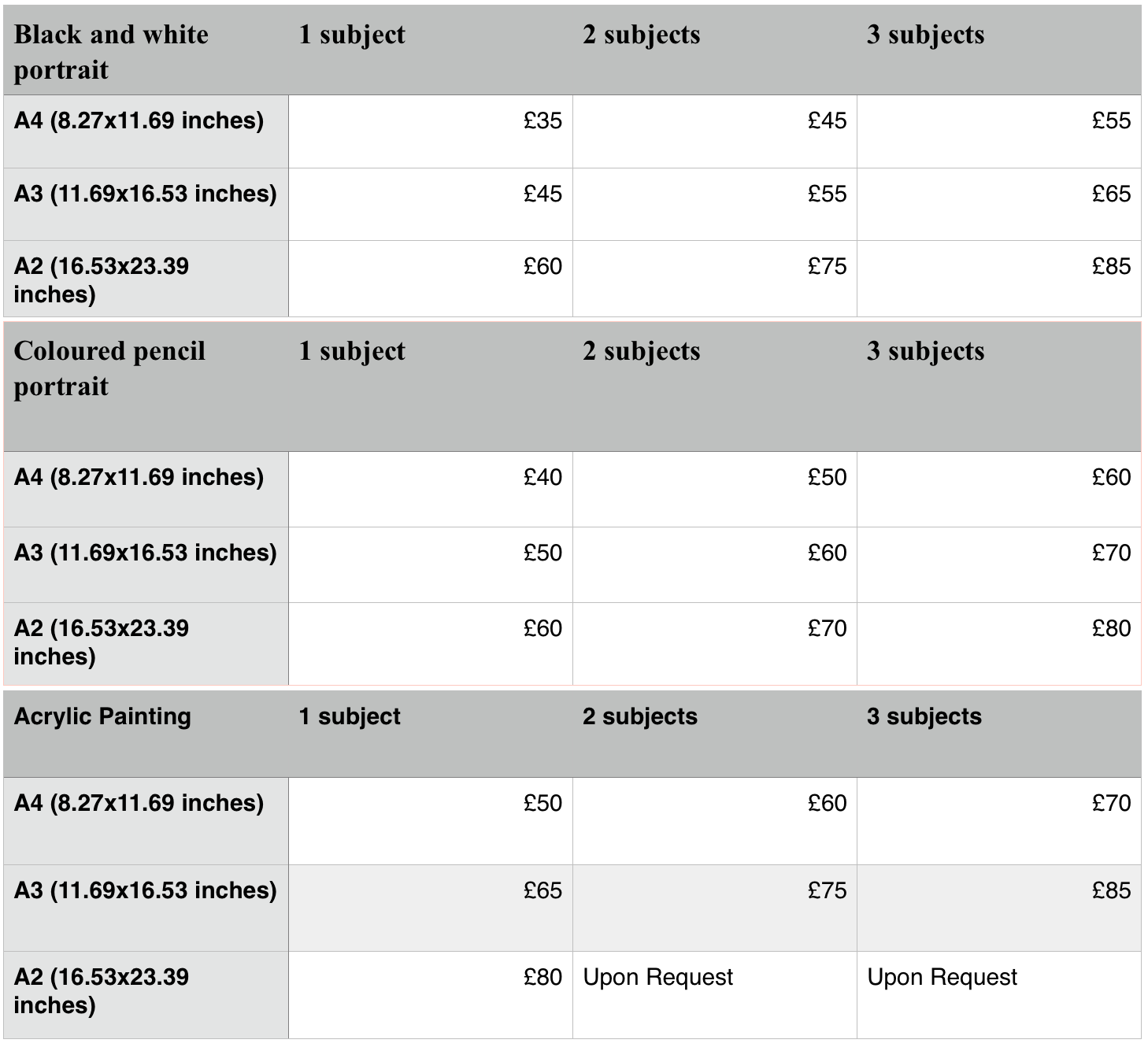 | Black and white portrait | 1 subject | 2 subjects | 3 subjects |
|---|---|---|---|
| A4 (8.27x11.69 inches) | £35 | £45 | £55 |
| A3 (11.69x16.53 inches) | £45 | £55 | £65 |
| A2 (16.53x23.39 inches) | £60 | £75 | £85 |

| Coloured pencil portrait | 1 subject | 2 subjects | 3 subjects |
|---|---|---|---|
| A4 (8.27x11.69 inches) | £40 | £50 | £60 |
| A3 (11.69x16.53 inches) | £50 | £60 | £70 |
| A2 (16.53x23.39 inches) | £60 | £70 | £80 |

| Acrylic Painting | 1 subject | 2 subjects | 3 subjects |
|---|---|---|---|
| A4 (8.27x11.69 inches) | £50 | £60 | £70 |
| A3 (11.69x16.53 inches) | £65 | £75 | £85 |
| A2 (16.53x23.39 inches) | £80 | Upon Request | Upon Request |